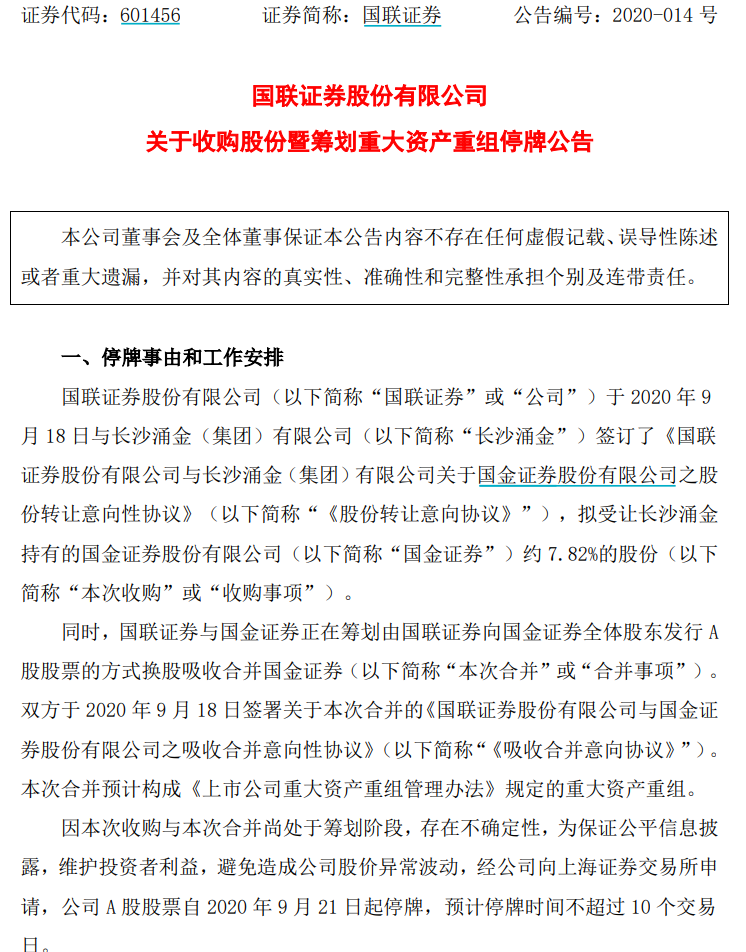 证券代码：601456　　证券简称：国联证券　　公告编号：2020-014 号

国联证券股份有限公司
关于收购股份暨筹划重大资产重组停牌公告

本公司董事会及全体董事保证本公告内容不存在任何虚假记载、误导性陈述或者重大遗漏，并对其内容的真实性、准确性和完整性承担个别及连带责任。

一、停牌事由和工作安排

国联证券股份有限公司（以下简称“国联证券”或“公司”）于 2020 年 9 月 18 日与长沙涌金（集团）有限公司（以下简称“长沙涌金”）签订了《国联证券股份有限公司与长沙涌金（集团）有限公司关于国金证券股份有限公司之股份转让意向性协议》（以下简称“《股份转让意向协议》”），拟受让长沙涌金持有的国金证券股份有限公司（以下简称“国金证券”）约 7.82%的股份（以下简称“本次收购”或“收购事项”）。

同时，国联证券与国金证券正在筹划由国联证券向国金证券全体股东发行 A 股股票的方式换股吸收合并国金证券（以下简称“本次合并”或“合并事项”）。双方于 2020 年 9 月 18 日签署关于本次合并的《国联证券股份有限公司与国金证券股份有限公司之吸收合并意向性协议》（以下简称“《吸收合并意向协议》”）。本次合并预计构成《上市公司重大资产重组管理办法》规定的重大资产重组。

因本次收购与本次合并尚处于筹划阶段，存在不确定性，为保证公平信息披露，维护投资者利益，避免造成公司股价异常波动，经公司向上海证券交易所申请，公司 A 股股票自 2020 年 9 月 21 日起停牌，预计停牌时间不超过 10 个交易日。